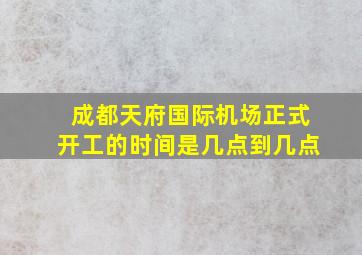 成都天府国际机场正式开工的时间是几点到几点